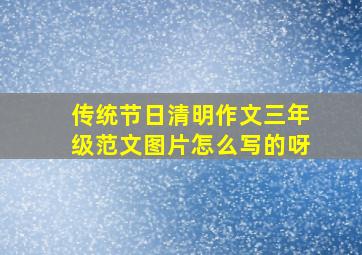 传统节日清明作文三年级范文图片怎么写的呀